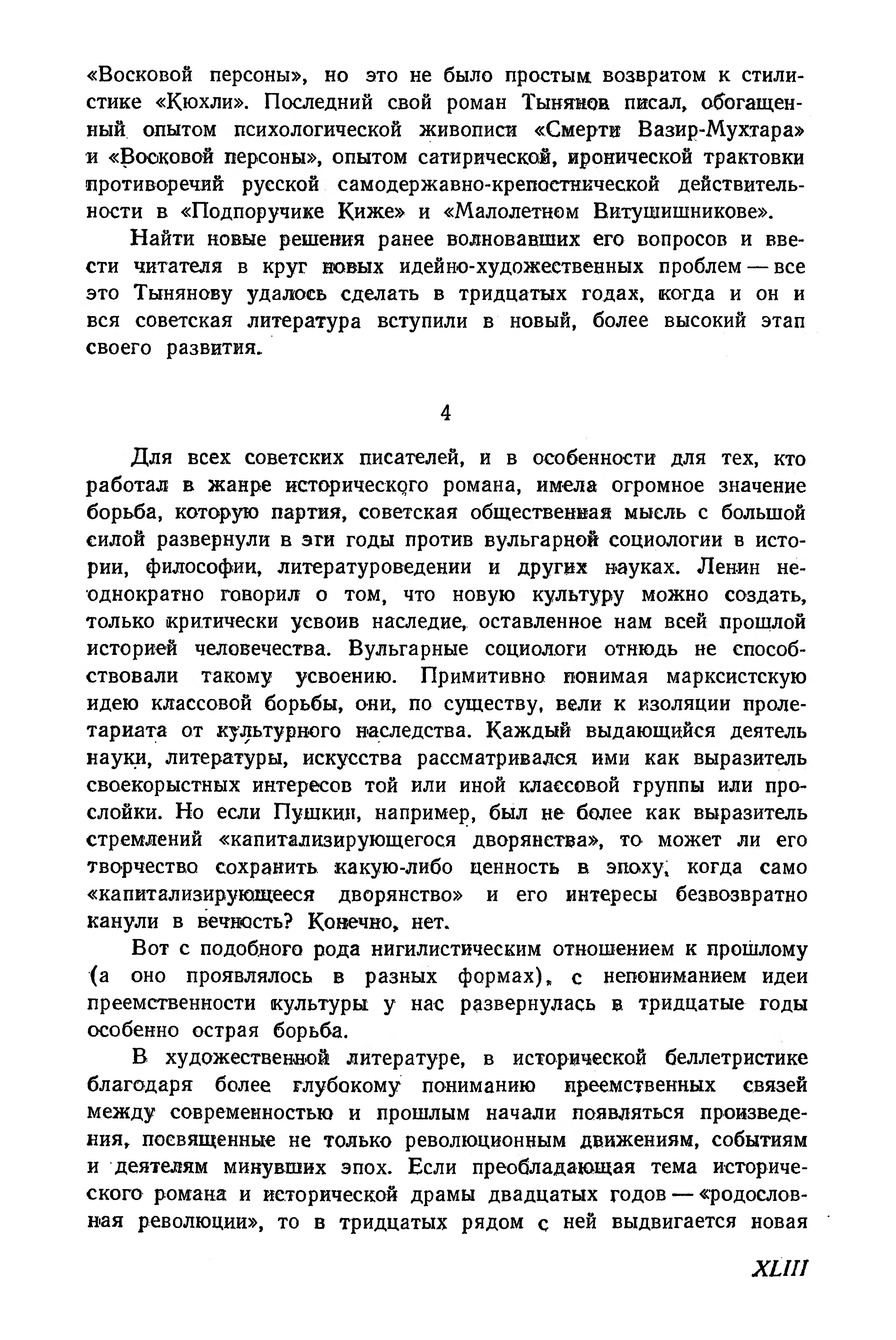 «Восковой персоны», но это не было простым возвратом к стилистике «Кюхли». Последний свой роман Тынянов писал, обогащенный опытом психологической живописи «Смерти Вазир-Мухтара» и «Восковой персоны», опытом сатирической, иронической трактовки противоречий русской самодержавно-крепостнической действительности в «Подпоручике Киже» и «Малолетном Витушишникове».

Найти новые решения ранее волновавших его вопросов и ввести читателя в круг новых идейно-художественных проблем — все это Тынянову удалось сделать в тридцатых годах, когда и он и вся советская литература вступили в новый, более высокий этап своего развития.

4

Для всех советских писателей, и в особенности для тех, кто работал в жанре исторического романа, имела огромное значение борьба, которую партия, советская общественная мысль с большой силой развернули в эти годы против вульгарной социологии в истории, философии, литературоведении и других науках. Ленин неоднократно говорил о том, что новую культуру можно создать, только критически усвоив наследие, оставленное нам всей прошлой историей человечества. Вульгарные социологи отнюдь не способствовали такому усвоению. Примитивно понимая марксистскую идею классовой борьбы, они, по существу, вели к изоляции пролетариата от культурного наследства. Каждый выдающийся деятель науки, литературы, искусства рассматривался ими как выразитель своекорыстных интересов той или иной классовой группы или прослойки. Но если Пушкин, например, был не более как выразитель стремлений «капитализирующегося дворянства», то может ли его творчество сохранить какую-либо ценность в эпоху, когда само «капитализирующееся дворянство» и его интересы безвозвратно канули в вечность? Конечно, нет.

Вот с подобного рода нигилистическим отношением к прошлому (а оно проявлялось в разных формах), с непониманием идеи преемственности культуры у нас развернулась в тридцатые годы особенно острая борьба.

В художественной литературе, в исторической беллетристике благодаря более глубокому пониманию преемственных связей между современностью и прошлым начали появляться произведения, посвященные не только революционным движениям, событиям и деятелям минувших эпох. Если преобладающая тема исторического романа и исторической драмы двадцатых годов — «родословная революции», то в тридцатых рядом с ней выдвигается новая

XLIII